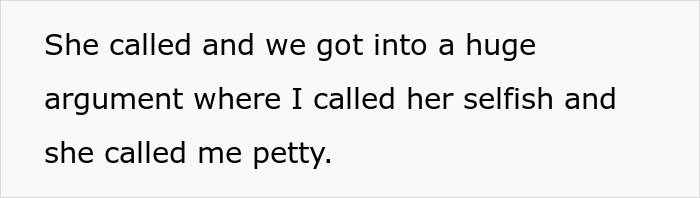 She called and we got into a huge argument where I called her selfish and she called me petty.